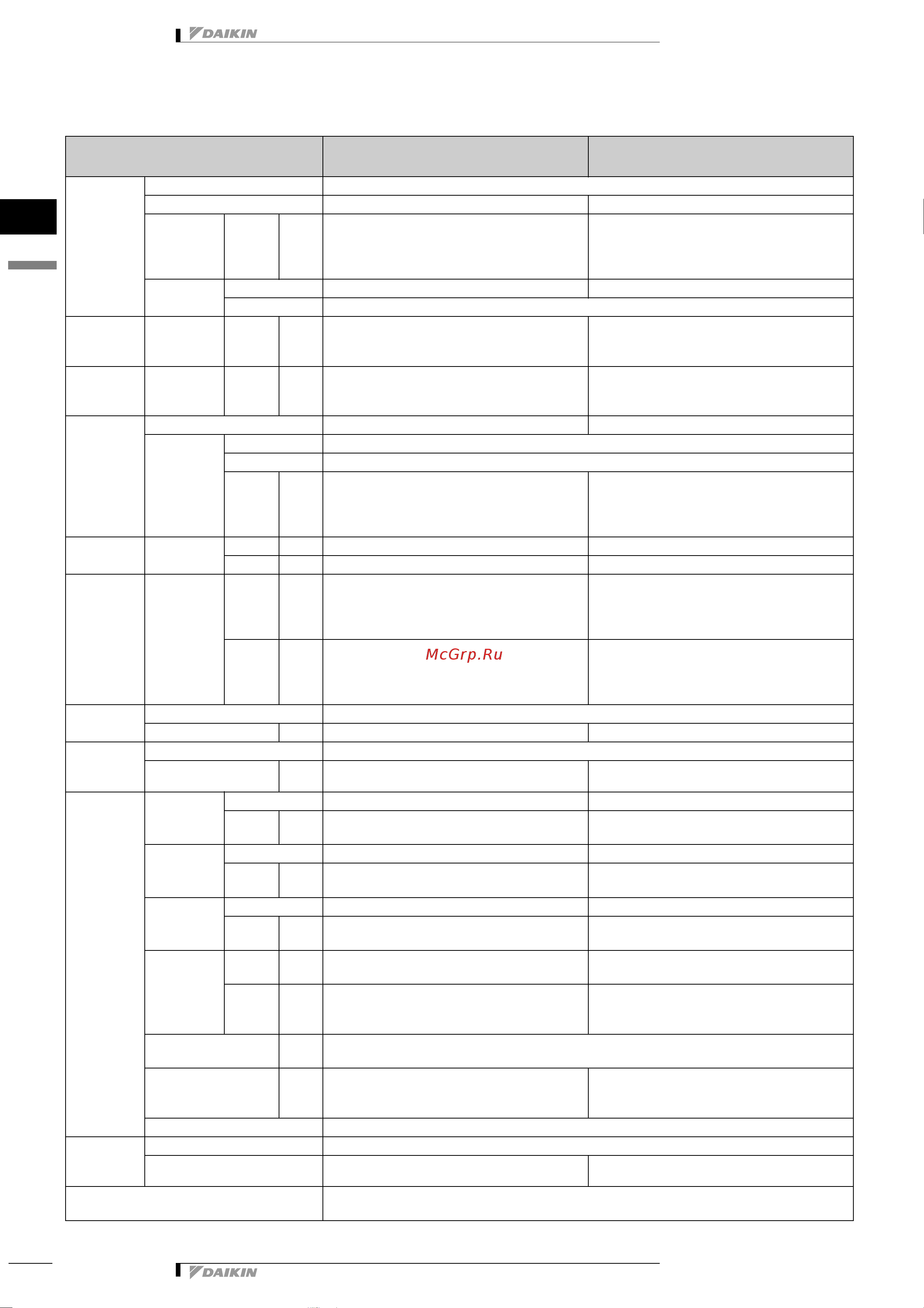 DAIKIN

McGrp.Ru

DAIKIN